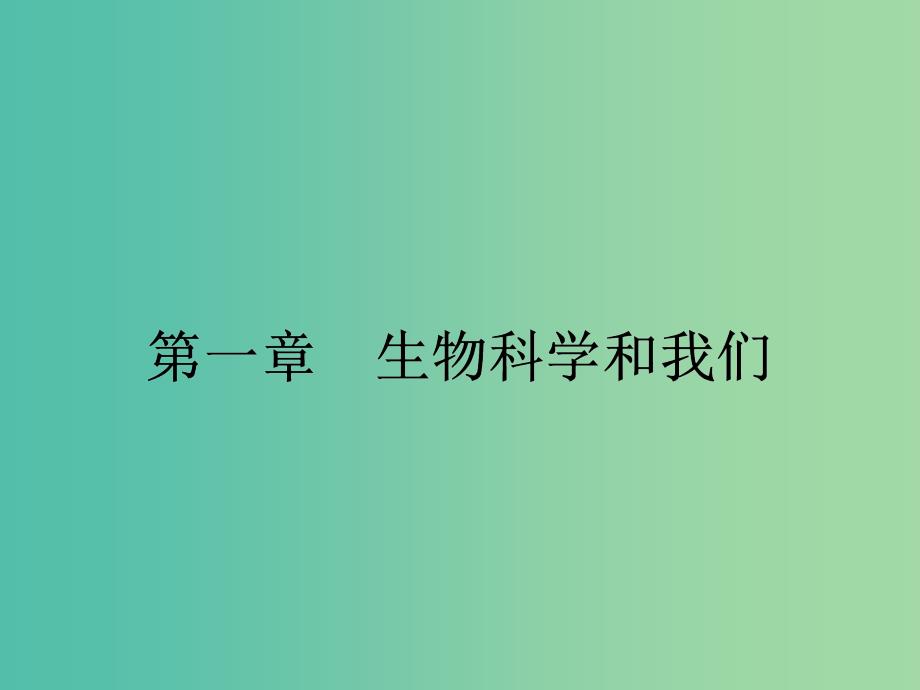 第一章　生物科学和我们